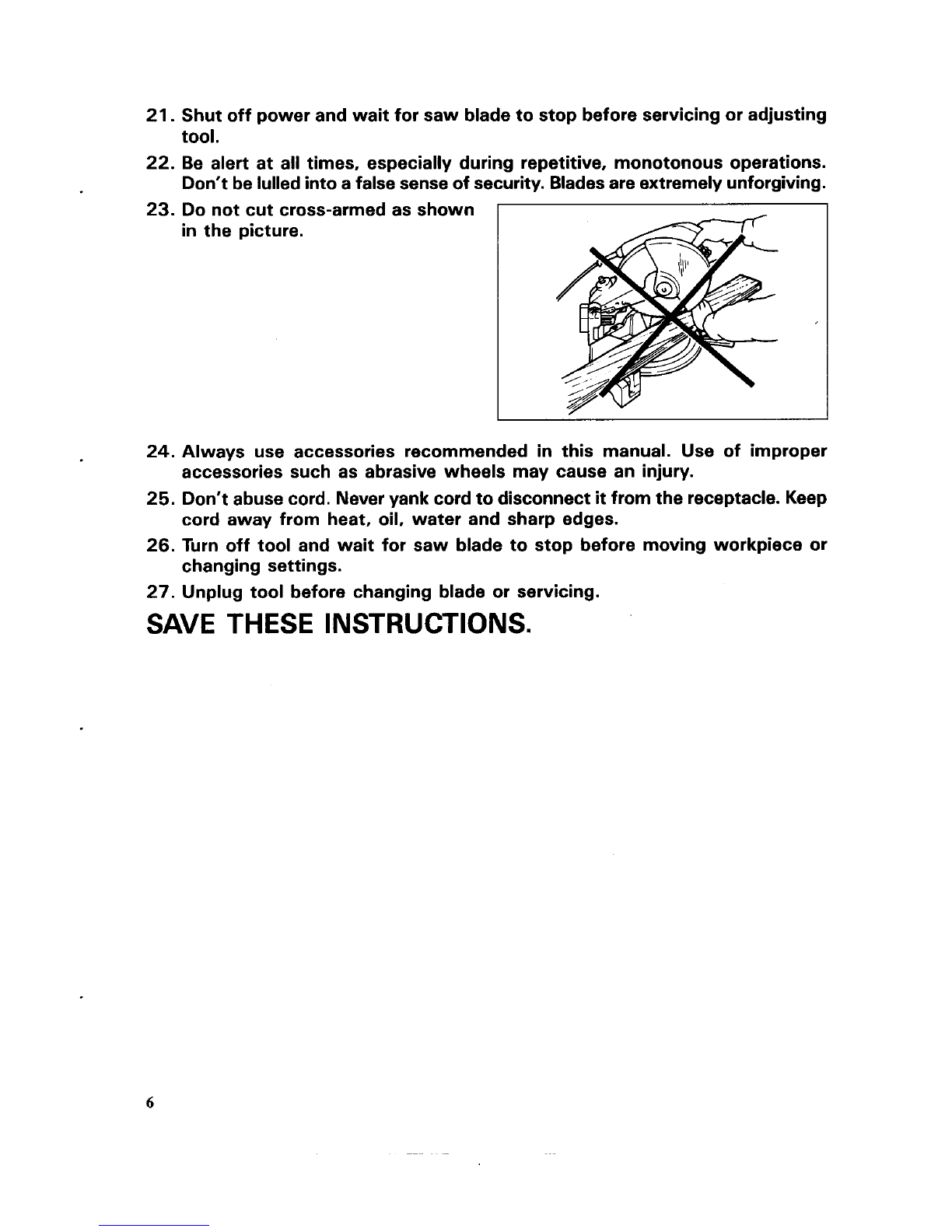 21. Shut off power and wait for saw blade to stop before servicing or adjusting tool.

22. Be alert at all times, especially during repetitive, monotonous operations. Don't be lulled into a false sense of security. Blades are extremely unforgiving.

23. Do not cut cross-armed as shown in the picture.

24. Always use accessories recommended in this manual. Use of improper accessories such as abrasive wheels may cause an injury.

25. Don't abuse cord. Never yank cord to disconnect it from the receptacle. Keep cord away from heat, oil, water and sharp edges.

26. Turn off tool and wait for saw blade to stop before moving workpiece or changing settings.

27. Unplug tool before changing blade or servicing.

SAVE THESE INSTRUCTIONS.

6